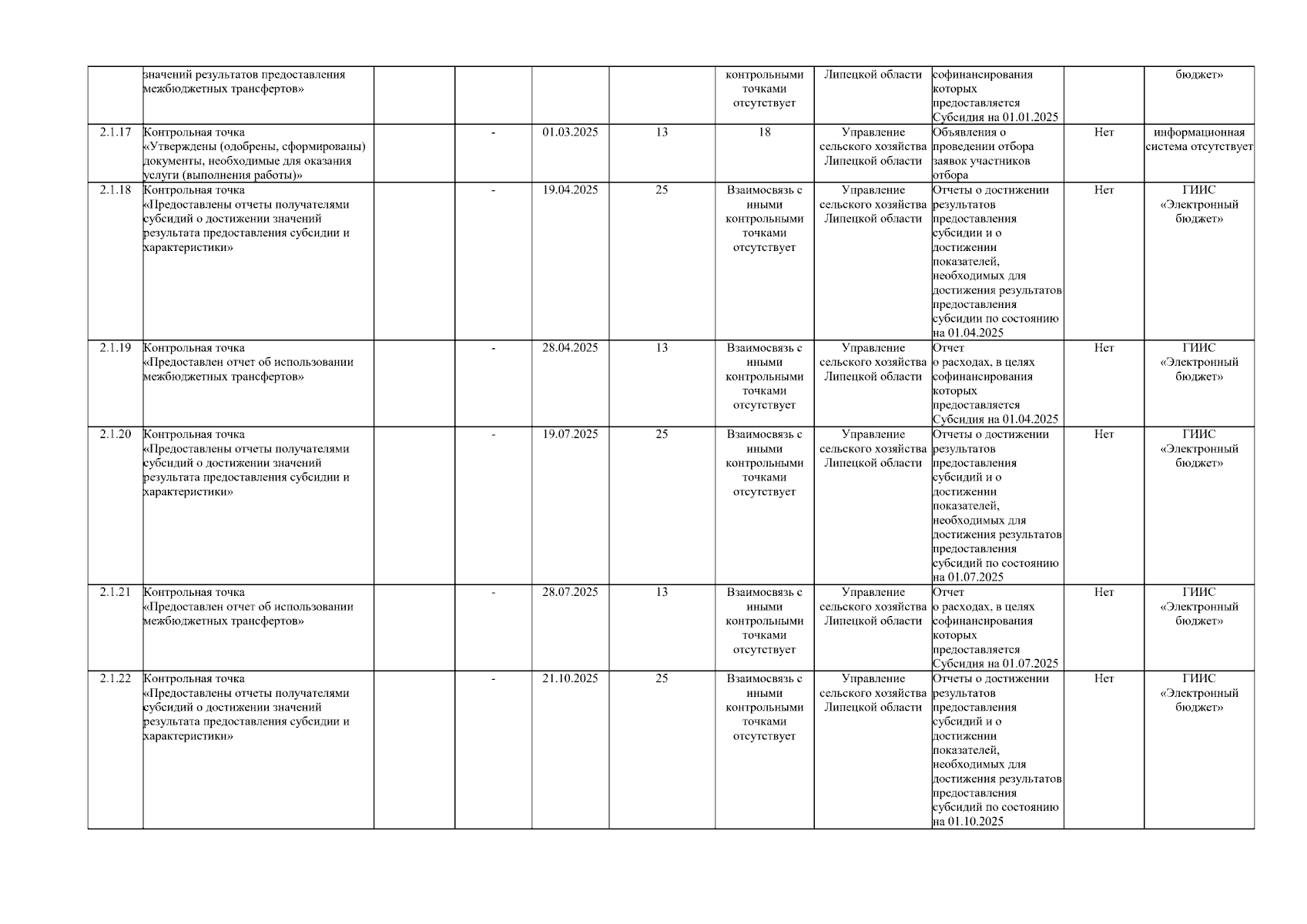 |  | значений результатов предоставления межбюджетных трансфертов» |  |  |  |  | контрольными точками отсутствует | Липецкой области | софинансирования которых предоставляется Субсидия на 01.01.2025 |  | бюджет» |
|---|---|---|---|---|---|---|---|---|---|---|
| 2.1.17 | Контрольная точка «Утверждены (одобрены, сформированы) документы, необходимые для оказания услуги (выполнения работы)» |  | - | 01.03.2025 | 13 | 18 | Управление сельского хозяйства Липецкой области | Объявления о проведении отбора заявок участников отбора | Нет | информационная система отсутствует |
| 2.1.18 | Контрольная точка «Предоставлены отчеты получателями субсидий о достижении значений результата предоставления субсидии и характеристики» |  | - | 19.04.2025 | 25 | Взаимосвязь с иными контрольными точками отсутствует | Управление сельского хозяйства Липецкой области | Отчеты о достижении результатов предоставления субсидии и о достижении показателей, необходимых для достижения результатов предоставления субсидии по состоянию на 01.04.2025 | Нет | ГИИС «Электронный бюджет» |
| 2.1.19 | Контрольная точка «Предоставлен отчет об использовании межбюджетных трансфертов» |  | - | 28.04.2025 | 13 | Взаимосвязь с иными контрольными точками отсутствует | Управление сельского хозяйства Липецкой области | Отчет о расходах, в целях софинансирования которых предоставляется Субсидия на 01.04.2025 | Нет | ГИИС «Электронный бюджет» |
| 2.1.20 | Контрольная точка «Предоставлены отчеты получателями субсидий о достижении значений результата предоставления субсидии и характеристики» |  | - | 19.07.2025 | 25 | Взаимосвязь с иными контрольными точками отсутствует | Управление сельского хозяйства Липецкой области | Отчеты о достижении результатов предоставления субсидий и о достижении показателей, необходимых для достижения результатов предоставления субсидий по состоянию на 01.07.2025 | Нет | ГИИС «Электронный бюджет» |
| 2.1.21 | Контрольная точка «Предоставлен отчет об использовании межбюджетных трансфертов» |  | - | 28.07.2025 | 13 | Взаимосвязь с иными контрольными точками отсутствует | Управление сельского хозяйства Липецкой области | Отчет о расходах, в целях софинансирования которых предоставляется Субсидия на 01.07.2025 | Нет | ГИИС «Электронный бюджет» |
| 2.1.22 | Контрольная точка «Предоставлены отчеты получателями субсидий о достижении значений результата предоставления субсидии и характеристики» |  | - | 21.10.2025 | 25 | Взаимосвязь с иными контрольными точками отсутствует | Управление сельского хозяйства Липецкой области | Отчеты о достижении результатов предоставления субсидий и о достижении показателей, необходимых для достижения результатов предоставления субсидий по состоянию на 01.10.2025 | Нет | ГИИС «Электронный бюджет» |